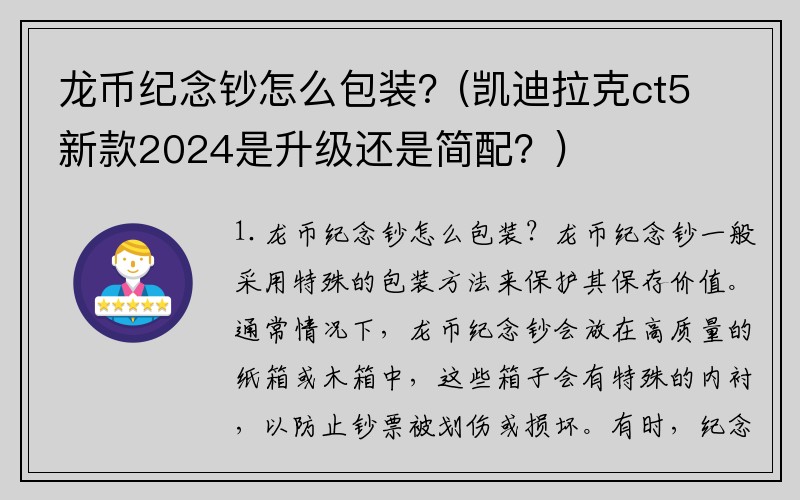 龙币纪念钞怎么包装?（凯迪拉克ct5新款2024是升级还是简配？）

1. 龙币纪念钞怎么包装？龙币纪念钞一般采用特殊的包装方法来保护其保存价值。通常情况下，龙币纪念钞会放在高质量的纸箱或木箱中，这些箱子会有特殊的内衬，以防止钞票被划伤或损坏。有时，纪念